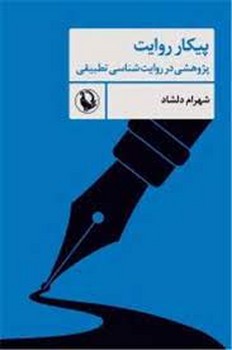 پیکار روایت
پژوهشی در روایت‌شناسی تطبیقی

شهرام دلشاد